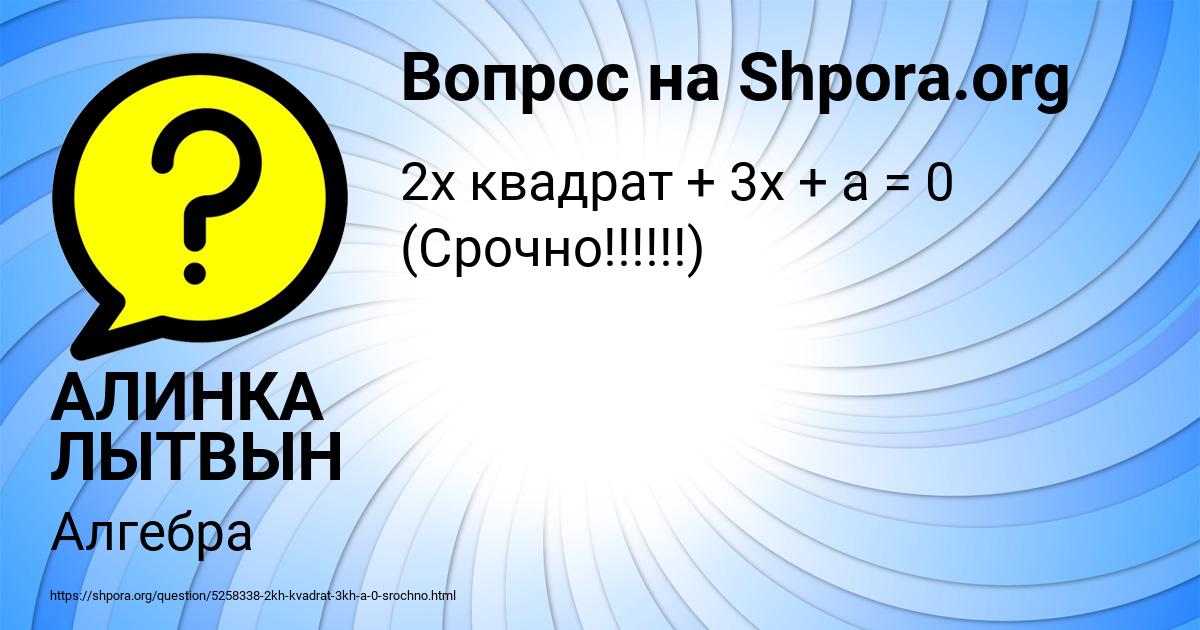 Вопрос на Shpora.org

2х квадрат + 3х + а = 0 (Срочно!!!!!!)

?

АЛИНКА ЛЫТВЫН

Алгебра

https://shpora.org/question/5258338-2kh-kvadrat-3kh-a-0-srochno.html